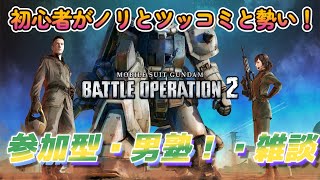 初心者がノリとツッコミと勢い！

MOBILE SUIT GUNDAM
BATTLE OPERATION 2

参加型・男塾！・雑談